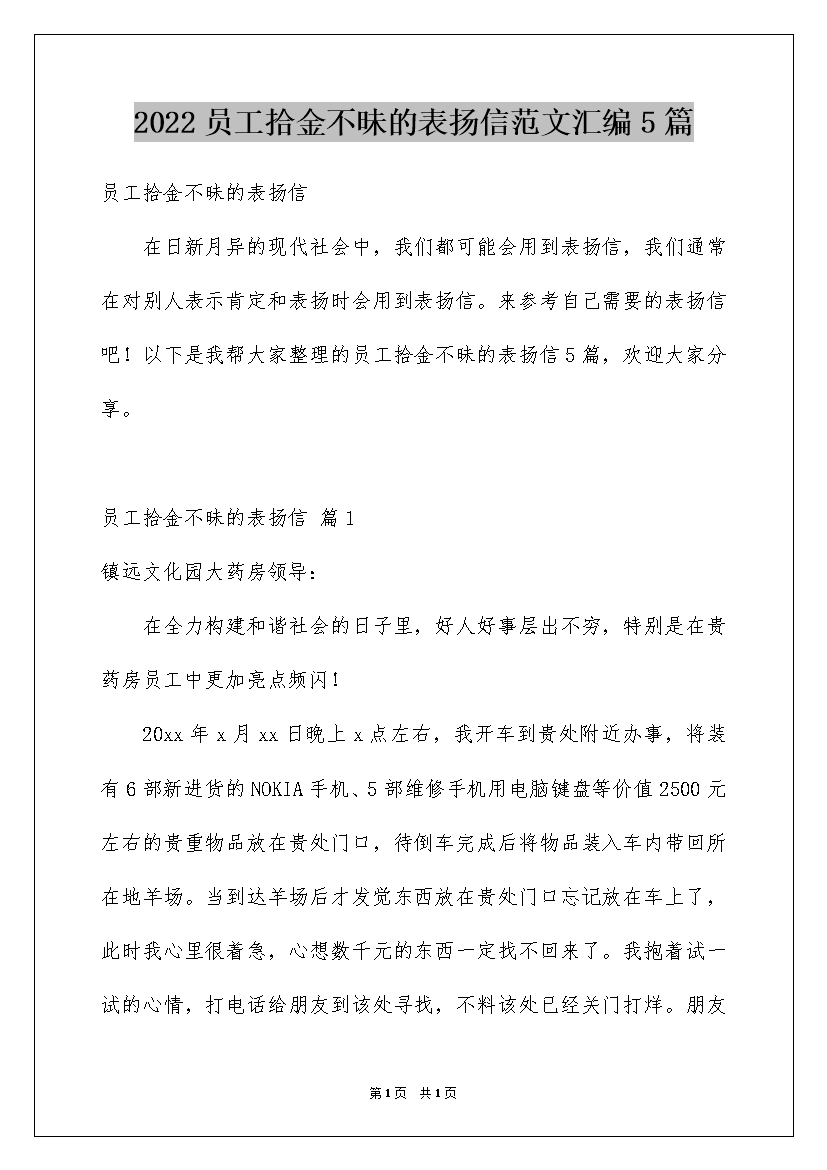 2022 员工拾金不昧的表扬信范文汇编 5 篇

员工拾金不昧的表扬信

在日新月异的现代社会中，我们都可能会用到表扬信，我们通常在对别人表示肯定和表扬时会用到表扬信。来参考自己需要的表扬信吧！以下是我帮大家整理的员工拾金不昧的表扬信 5 篇，欢迎大家分享。

员工拾金不昧的表扬信 篇 1

镇远文化园大药房领导：

在全力构建和谐社会的日子里，好人好事层出不穷，特别是在贵药房员工中更加亮点频闪！

20xx 年 x 月 xx 日晚上 x 点左右，我开车到贵处附近办事，将装有 6 部新进货的 NOKIA 手机、5 部维修手机用电脑键盘等价值 2500 元左右的贵重物品放在贵处门口，待倒车完成后将物品装入车内带回所在地羊场。当到达羊场后才发觉东西放在贵处门口忘记放在车上了，此时我心里很着急，心想数千元的东西一定找不回来了。我抱着试一试的心情，打电话给朋友到该处寻找，不料该处已经关门打烊。朋友

第 1 页　共 1 页